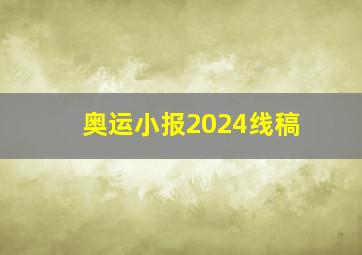 奥运小报2024线稿